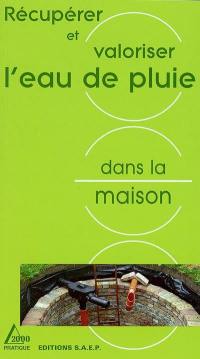 Récupérer
et
valoriser
l'eau de pluie

dans la
maison

2000
PRATIQUE

EDITIONS S.A.E.P.